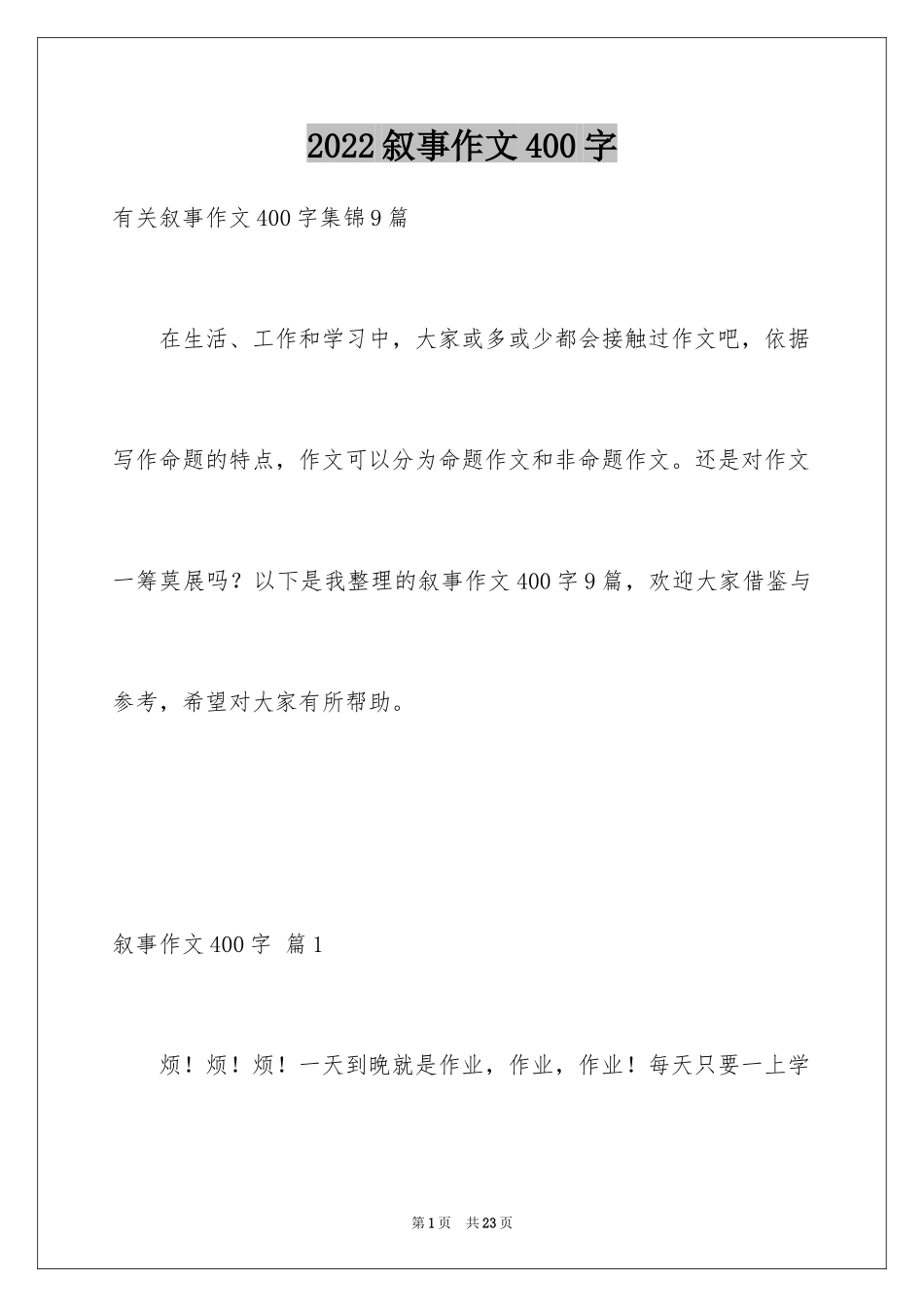 2022叙事作文400字

有关叙事作文400字集锦9篇

在生活、工作和学习中，大家或多或少都会接触过作文吧，依据写作命题的特点，作文可以分为命题作文和非命题作文。还是对作文一筹莫展吗？以下是我整理的叙事作文400字9篇，欢迎大家借鉴与参考，希望对大家有所帮助。

叙事作文400字 篇1

烦！烦！烦！一天到晚就是作业，作业，作业！每天只要一上学

第1页 共23页